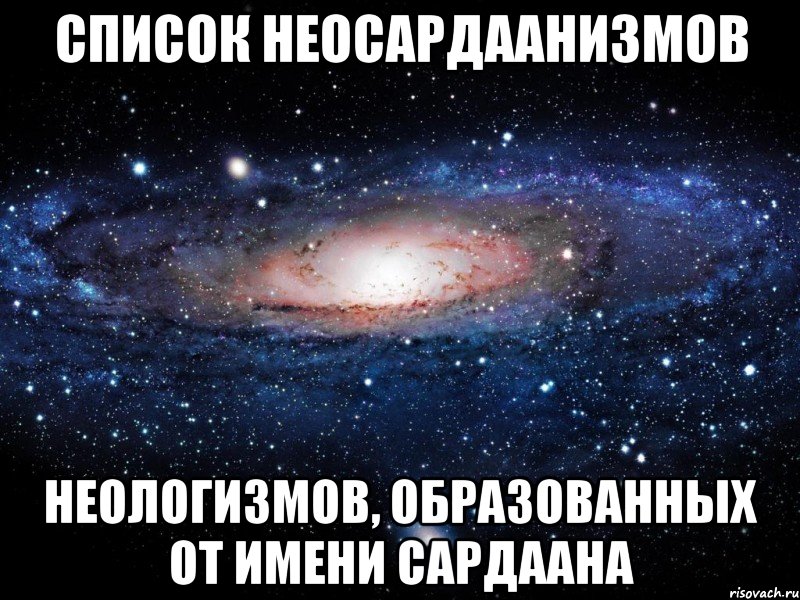 СПИСОК НЕОСАРДААНИЗМОВ

НЕОЛОГИЗМОВ, ОБРАЗОВАННЫХ ОТ ИМЕНИ САРДААНА

risovach.ru